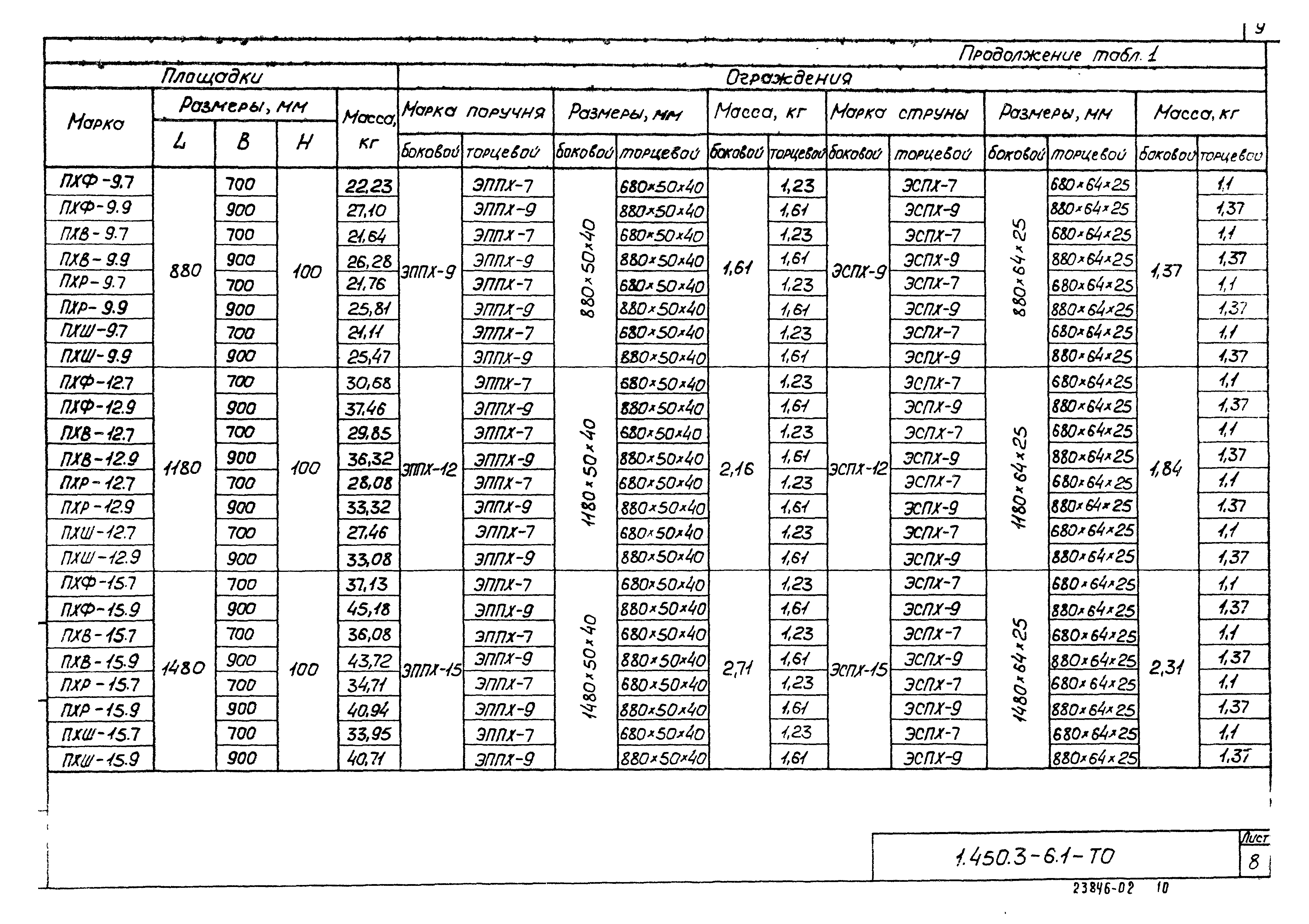 9

Продолжение табл. 1

| Площадки | | | | | Ограждения | | | | | | | | | | | |
|---|---|---|---|---|---|---|---|---|---|---|---|---|---|---|---|---|
| Марка | Размеры, мм | | | Масса, кг | Марка поручня | | Размеры, мм | | Масса, кг | | Марка струны | | Размеры, мм | | Масса, кг | |
| | L | B | H | | боковой | торцевой | боковой | торцевой | боковой | торцевой | боковой | торцевой | боковой | торцевой | боковой | торцевой |
| ПХФ-9.7 | 880 | 700 | 100 | 22,23 | ЭППХ-9 | ЭППХ-7 | 880×50×40 | 680×50×40 | 1,61 | 1,23 | ЭСПХ-9 | ЭСПХ-7 | 880×64×25 | 680×64×25 | 1,37 | 1,1 |
| ПХФ-9.9 | | 900 | | 27,10 | | ЭППХ-9 | | 880×50×40 | | 1,61 | | ЭСПХ-9 | | 880×64×25 | | 1,37 |
| ПХВ-9.7 | | 700 | | 21,64 | | ЭППХ-7 | | 680×50×40 | | 1,23 | | ЭСПХ-7 | | 680×64×25 | | 1,1 |
| ПХВ-9.9 | | 900 | | 26,28 | | ЭППХ-9 | | 880×50×40 | | 1,61 | | ЭСПХ-9 | | 880×64×25 | | 1,37 |
| ПХР-9.7 | | 700 | | 21,76 | | ЭППХ-7 | | 680×50×40 | | 1,23 | | ЭСПХ-7 | | 680×64×25 | | 1,1 |
| ПХР-9.9 | | 900 | | 25,81 | | ЭППХ-9 | | 880×50×40 | | 1,61 | | ЭСПХ-9 | | 880×64×25 | | 1,37 |
| ПХШ-9.7 | | 700 | | 21,11 | | ЭППХ-7 | | 680×50×40 | | 1,23 | | ЭСПХ-7 | | 680×64×25 | | 1,1 |
| ПХШ-9.9 | | 900 | | 25,47 | | ЭППХ-9 | | 880×50×40 | | 1,61 | | ЭСПХ-9 | | 880×64×25 | | 1,37 |
| ПХФ-12.7 | 1180 | 700 | 100 | 30,68 | ЭППХ-12 | ЭППХ-7 | 1180×50×40 | 680×50×40 | 2,16 | 1,23 | ЭСПХ-12 | ЭСПХ-7 | 1180×64×25 | 680×64×25 | 1,84 | 1,1 |
| ПХФ-12.9 | | 900 | | 37,46 | | ЭППХ-9 | | 880×50×40 | | 1,61 | | ЭСПХ-9 | | 880×64×25 | | 1,37 |
| ПХВ-12.7 | | 700 | | 29,85 | | ЭППХ-7 | | 680×50×40 | | 1,23 | | ЭСПХ-7 | | 680×64×25 | | 1,1 |
| ПХВ-12.9 | | 900 | | 36,32 | | ЭППХ-9 | | 880×50×40 | | 1,61 | | ЭСПХ-9 | | 880×64×25 | | 1,37 |
| ПХР-12.7 | | 700 | | 28,08 | | ЭППХ-7 | | 680×50×40 | | 1,23 | | ЭСПХ-7 | | 680×64×25 | | 1,1 |
| ПХР-12.9 | | 900 | | 33,32 | | ЭППХ-9 | | 880×50×40 | | 1,61 | | ЭСПХ-9 | | 880×64×25 | | 1,37 |
| ПХШ-12.7 | | 700 | | 27,46 | | ЭППХ-7 | | 680×50×40 | | 1,23 | | ЭСПХ-7 | | 680×64×25 | | 1,1 |
| ПХШ-12.9 | | 900 | | 33,08 | | ЭППХ-9 | | 880×50×40 | | 1,61 | | ЭСПХ-9 | | 880×64×25 | | 1,37 |
| ПХФ-15.7 | 1480 | 700 | 100 | 37,13 | ЭППХ-15 | ЭППХ-7 | 1480×50×40 | 680×50×40 | 2,71 | 1,23 | ЭСПХ-15 | ЭСПХ-7 | 1480×64×25 | 680×64×25 | 2,31 | 1,1 |
| ПХФ-15.9 | | 900 | | 45,18 | | ЭППХ-9 | | 880×50×40 | | 1,61 | | ЭСПХ-9 | | 880×64×25 | | 1,37 |
| ПХВ-15.7 | | 700 | | 36,08 | | ЭППХ-7 | | 680×50×40 | | 1,23 | | ЭСПХ-7 | | 680×64×25 | | 1,1 |
| ПХВ-15.9 | | 900 | | 43,72 | | ЭППХ-9 | | 880×50×40 | | 1,61 | | ЭСПХ-9 | | 880×64×25 | | 1,37 |
| ПХР-15.7 | | 700 | | 34,71 | | ЭППХ-7 | | 680×50×40 | | 1,23 | | ЭСПХ-7 | | 680×64×25 | | 1,1 |
| ПХР-15.9 | | 900 | | 40,94 | | ЭППХ-9 | | 880×50×40 | | 1,61 | | ЭСПХ-9 | | 880×64×25 | | 1,37 |
| ПХШ-15.7 | | 700 | | 33,95 | | ЭППХ-7 | | 680×50×40 | | 1,23 | | ЭСПХ-7 | | 680×64×25 | | 1,1 |
| ПХШ-15.9 | | 900 | | 40,71 | | ЭППХ-9 | | 880×50×40 | | 1,61 | | ЭСПХ-9 | | 880×64×25 | | 1,37 |

1.450.3-6.1-ТО

Лист
8

23846-02 10